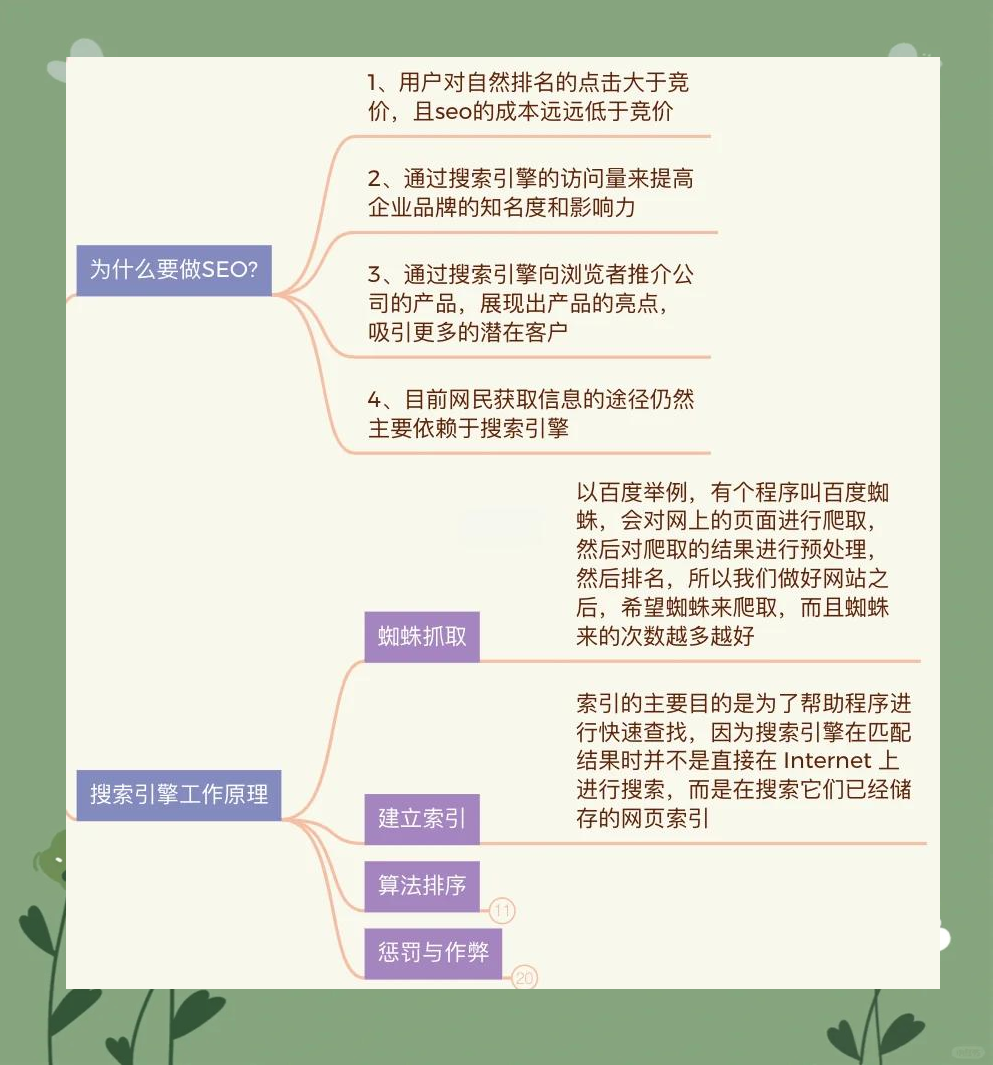 为什么要做SEO?

1、用户对自然排名的点击大于竞价，且seo的成本远远低于竞价

2、通过搜索引擎的访问量来提高企业品牌的知名度和影响力

3、通过搜索引擎向浏览者推介公司的产品，展现出产品的亮点，吸引更多的潜在客户

4、目前网民获取信息的途径仍然主要依赖于搜索引擎

搜索引擎工作原理

蜘蛛抓取

以百度举例，有个程序叫百度蜘蛛，会对网上的页面进行爬取，然后对爬取的结果进行预处理，然后排名，所以我们做好网站之后，希望蜘蛛来爬取，而且蜘蛛来的次数越多越好

建立索引

索引的主要目的是为了帮助程序进行快速查找，因为搜索引擎在匹配结果时并不是直接在 Internet 上进行搜索，而是在搜索它们已经储存的网页索引

算法排序

11

惩罚与作弊

20